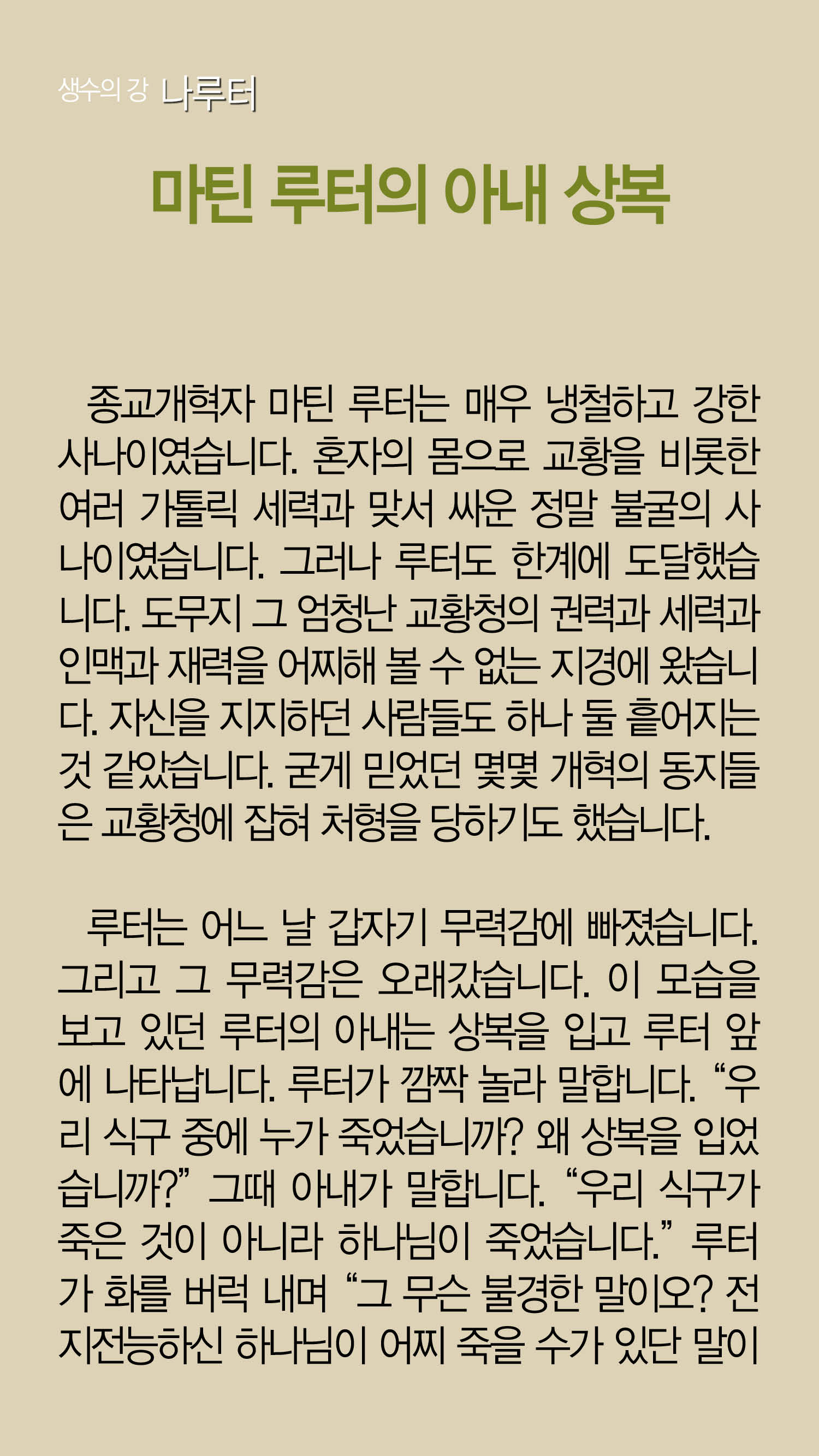 생수의 강 나루터

마틴 루터의 아내 상복

종교개혁자 마틴 루터는 매우 냉철하고 강한 사나이였습니다. 혼자의 몸으로 교황을 비롯한 여러 가톨릭 세력과 맞서 싸운 정말 불굴의 사나이였습니다. 그러나 루터도 한계에 도달했습니다. 도무지 그 엄청난 교황청의 권력과 세력과 인맥과 재력을 어찌해 볼 수 없는 지경에 왔습니다. 자신을 지지하던 사람들도 하나 둘 흩어지는 것 같았습니다. 굳게 믿었던 몇몇 개혁의 동지들은 교황청에 잡혀 처형을 당하기도 했습니다.

루터는 어느 날 갑자기 무력감에 빠졌습니다. 그리고 그 무력감은 오래갔습니다. 이 모습을 보고 있던 루터의 아내는 상복을 입고 루터 앞에 나타납니다. 루터가 깜짝 놀라 말합니다. "우리 식구 중에 누가 죽었습니까? 왜 상복을 입었습니까?" 그때 아내가 말합니다. "우리 식구가 죽은 것이 아니라 하나님이 죽었습니다." 루터가 화를 버럭 내며 "그 무슨 불경한 말이오? 전지전능하신 하나님이 어찌 죽을 수가 있단 말이